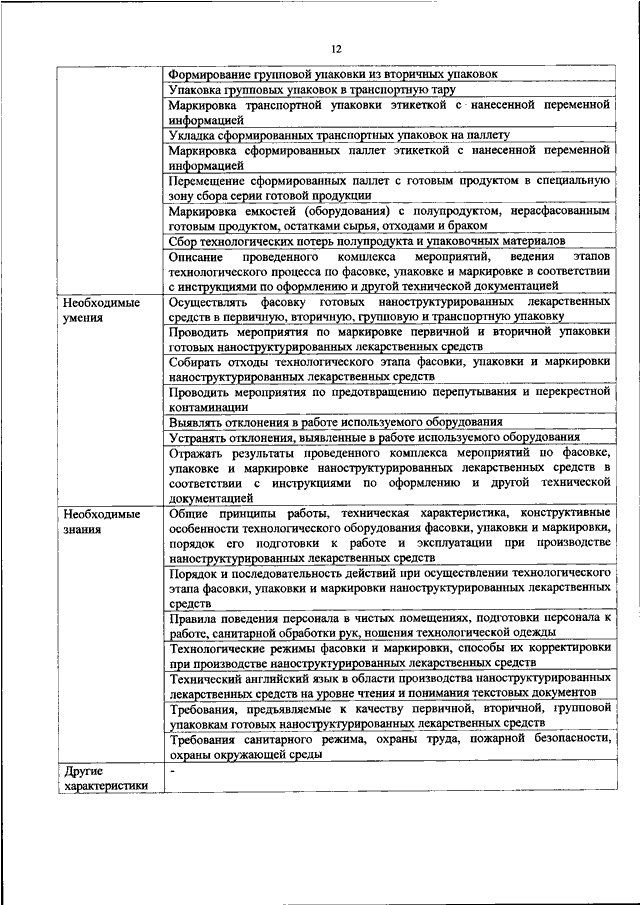 12

| | |
|---|---|
| | Формирование групповой упаковки из вторичных упаковок |
| | Упаковка групповых упаковок в транспортную тару |
| | Маркировка транспортной упаковки этикеткой с нанесенной переменной информацией |
| | Укладка сформированных транспортных упаковок на паллету |
| | Маркировка сформированных паллет этикеткой с нанесенной переменной информацией |
| | Перемещение сформированных паллет с готовым продуктом в специальную зону сбора серии готовой продукции |
| | Маркировка емкостей (оборудования) с полупродуктом, нерасфасованным готовым продуктом, остатками сырья, отходами и браком |
| | Сбор технологических потерь полупродукта и упаковочных материалов |
| | Описание проведенного комплекса мероприятий, ведения этапов технологического процесса по фасовке, упаковке и маркировке в соответствии с инструкциями по оформлению и другой технической документацией |
| Необходимые умения | Осуществлять фасовку готовых наноструктурированных лекарственных средств в первичную, вторичную, групповую и транспортную упаковку |
| | Проводить мероприятия по маркировке первичной и вторичной упаковки готовых наноструктурированных лекарственных средств |
| | Собирать отходы технологического этапа фасовки, упаковки и маркировки наноструктурированных лекарственных средств |
| | Проводить мероприятия по предотвращению перепутывания и перекрестной контаминации |
| | Выявлять отклонения в работе используемого оборудования |
| | Устранять отклонения, выявленные в работе используемого оборудования |
| | Отражать результаты проведенного комплекса мероприятий по фасовке, упаковке и маркировке наноструктурированных лекарственных средств в соответствии с инструкциями по оформлению и другой технической документацией |
| Необходимые знания | Общие принципы работы, техническая характеристика, конструктивные особенности технологического оборудования фасовки, упаковки и маркировки, порядок его подготовки к работе и эксплуатации при производстве наноструктурированных лекарственных средств |
| | Порядок и последовательность действий при осуществлении технологического этапа фасовки, упаковки и маркировки наноструктурированных лекарственных средств |
| | Правила поведения персонала в чистых помещениях, подготовки персонала к работе, санитарной обработки рук, ношения технологической одежды |
| | Технологические режимы фасовки и маркировки, способы их корректировки при производстве наноструктурированных лекарственных средств |
| | Технический английский язык в области производства наноструктурированных лекарственных средств на уровне чтения и понимания текстовых документов |
| | Требования, предъявляемые к качеству первичной, вторичной, групповой упаковкам готовых наноструктурированных лекарственных средств |
| | Требования санитарного режима, охраны труда, пожарной безопасности, охраны окружающей среды |
| Другие характеристики | - |